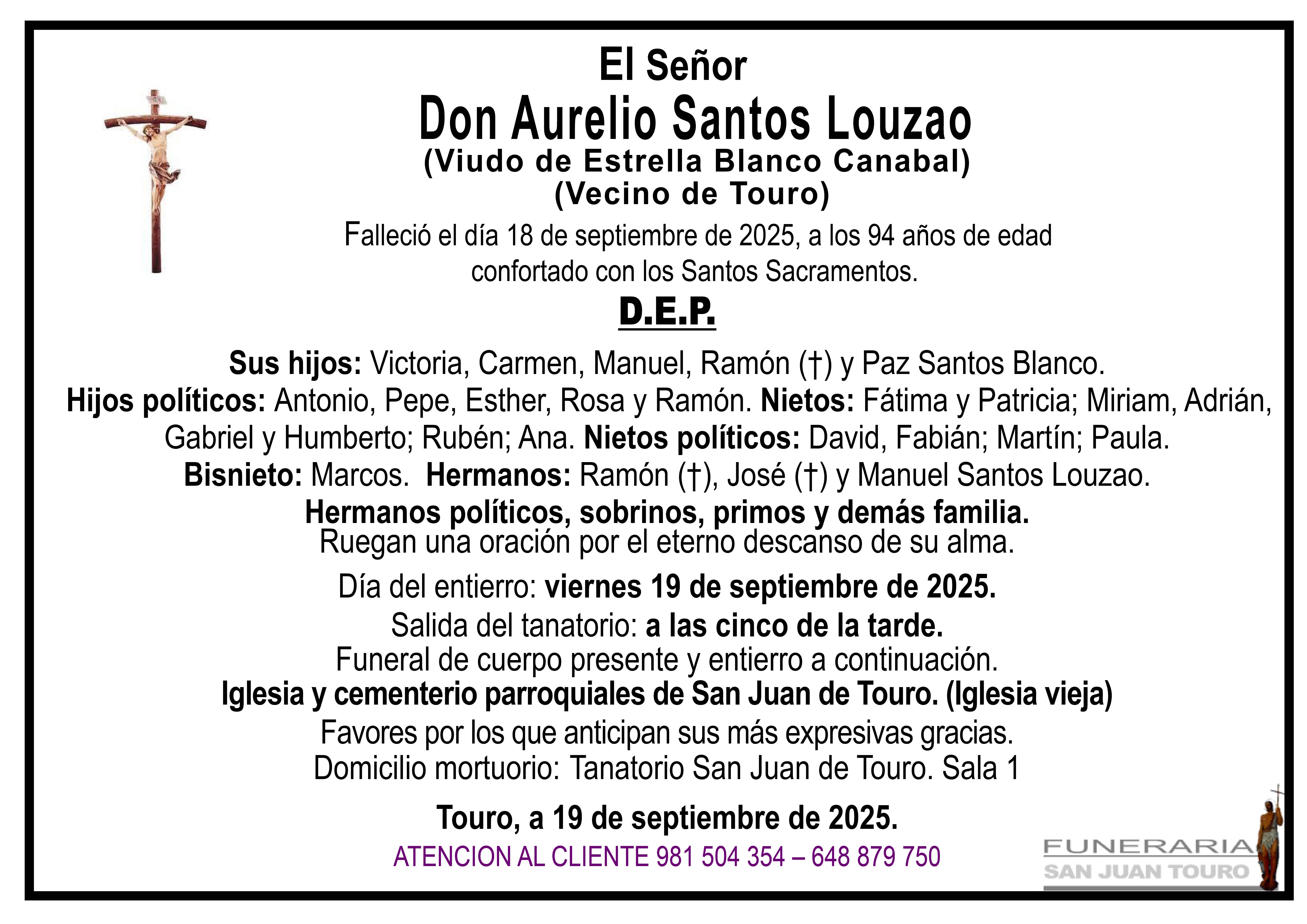 El Señor
Don Aurelio Santos Louzao
(Viudo de Estrella Blanco Canabal)
(Vecino de Touro)

Falleció el día 18 de septiembre de 2025, a los 94 años de edad confortado con los Santos Sacramentos.

D.E.P.

Sus hijos: Victoria, Carmen, Manuel, Ramón (†) y Paz Santos Blanco.
Hijos políticos: Antonio, Pepe, Esther, Rosa y Ramón. Nietos: Fátima y Patricia; Miriam, Adrián, Gabriel y Humberto; Rubén; Ana. Nietos políticos: David, Fabián; Martín; Paula.
Bisnieto: Marcos. Hermanos: Ramón (†), José (†) y Manuel Santos Louzao.
Hermanos políticos, sobrinos, primos y demás familia.
Ruegan una oración por el eterno descanso de su alma.

Día del entierro: viernes 19 de septiembre de 2025.
Salida del tanatorio: a las cinco de la tarde.
Funeral de cuerpo presente y entierro a continuación.
Iglesia y cementerio parroquiales de San Juan de Touro. (Iglesia vieja)
Favores por los que anticipan sus más expresivas gracias.
Domicilio mortuorio: Tanatorio San Juan de Touro. Sala 1

Touro, a 19 de septiembre de 2025.

ATENCION AL CLIENTE 981 504 354 – 648 879 750

FUNERARIA
SAN JUAN TOURO